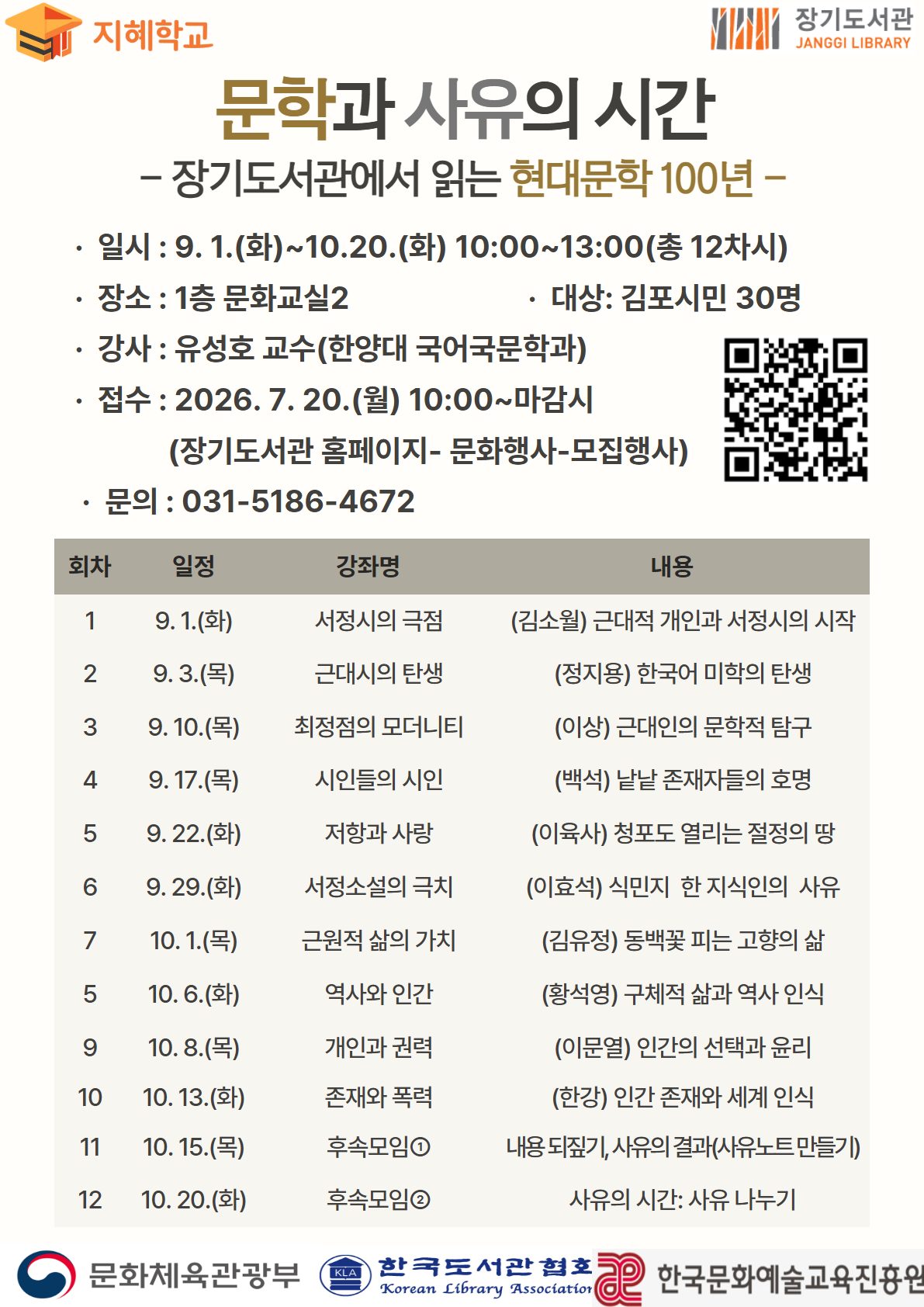 지혜학교

장기도서관 JANGGI LIBRARY

문학과 사유의 시간

– 장기도서관에서 읽는 현대문학 100년 –

· 일시 : 9. 1.(화)~10.20.(화) 10:00~13:00(총 12차시)
· 장소 : 1층 문화교실2
· 대상: 김포시민 30명
· 강사 : 유성호 교수(한양대 국어국문학과)
· 접수 : 2026. 7. 20.(월) 10:00~마감시
(장기도서관 홈페이지- 문화행사-모집행사)
· 문의 : 031-5186-4672

| 회차 | 일정 | 강좌명 | 내용 |
|---|---|---|---|
| 1 | 9. 1.(화) | 서정시의 극점 | (김소월) 근대적 개인과 서정시의 시작 |
| 2 | 9. 3.(목) | 근대시의 탄생 | (정지용) 한국어 미학의 탄생 |
| 3 | 9. 10.(목) | 최정점의 모더니티 | (이상) 근대인의 문학적 탐구 |
| 4 | 9. 17.(목) | 시인들의 시인 | (백석) 낱낱 존재자들의 호명 |
| 5 | 9. 22.(화) | 저항과 사랑 | (이육사) 청포도 열리는 절정의 땅 |
| 6 | 9. 29.(화) | 서정소설의 극치 | (이효석) 식민지 한 지식인의 사유 |
| 7 | 10. 1.(목) | 근원적 삶의 가치 | (김유정) 동백꽃 피는 고향의 삶 |
| 5 | 10. 6.(화) | 역사와 인간 | (황석영) 구체적 삶과 역사 인식 |
| 9 | 10. 8.(목) | 개인과 권력 | (이문열) 인간의 선택과 윤리 |
| 10 | 10. 13.(화) | 존재와 폭력 | (한강) 인간 존재와 세계 인식 |
| 11 | 10. 15.(목) | 후속모임① | 내용 되짚기, 사유의 결과(사유노트 만들기) |
| 12 | 10. 20.(화) | 후속모임② | 사유의 시간: 사유 나누기 |

문화체육관광부 KLA 한국도서관협회 Korean Library Association 한국문화예술교육진흥원